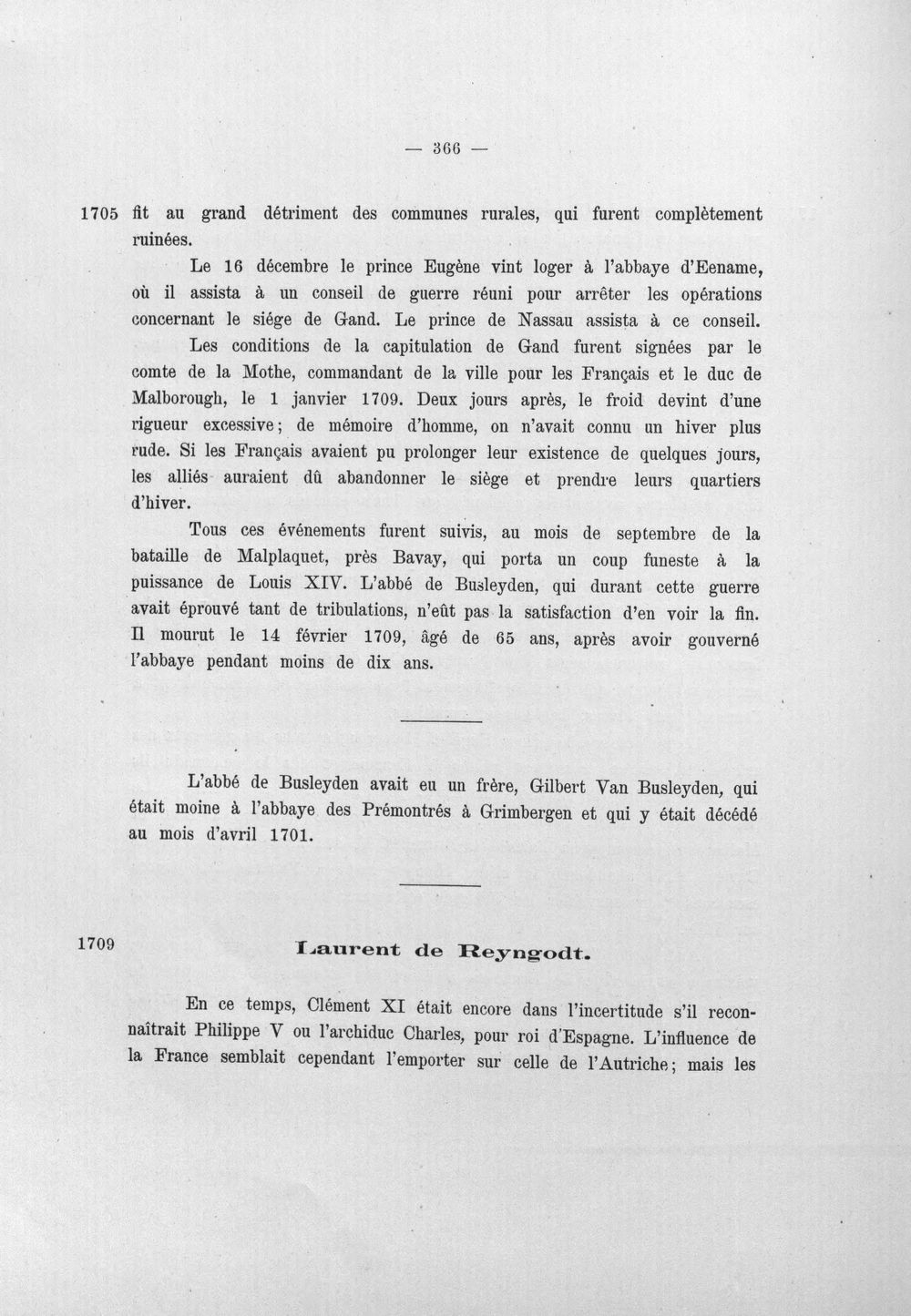 — 366 —

1705 fit au grand détriment des communes rurales, qui furent complètement ruinées.

Le 16 décembre le prince Eugène vint loger à l'abbaye d'Eename, où il assista à un conseil de guerre réuni pour arrêter les opérations concernant le siége de Gand. Le prince de Nassau assista à ce conseil. Les conditions de la capitulation de Gand furent signées par le comte de la Mothe, commandant de la ville pour les Français et le duc de Malborough, le 1 janvier 1709. Deux jours après, le froid devint d'une rigueur excessive; de mémoire d'homme, on n'avait connu un hiver plus rude. Si les Français avaient pu prolonger leur existence de quelques jours, les alliés auraient dû abandonner le siège et prendre leurs quartiers d'hiver.

Tous ces événements furent suivis, au mois de septembre de la bataille de Malplaquet, près Bavay, qui porta un coup funeste à la puissance de Louis XIV. L'abbé de Busleyden, qui durant cette guerre avait éprouvé tant de tribulations, n'eût pas la satisfaction d'en voir la fin. Il mourut le 14 février 1709, âgé de 65 ans, après avoir gouverné l'abbaye pendant moins de dix ans.

L'abbé de Busleyden avait eu un frère, Gilbert Van Busleyden, qui était moine à l'abbaye des Prémontrés à Grimbergen et qui y était décédé au mois d'avril 1701.

1709 Laurent de Reyngodt.

En ce temps, Clément XI était encore dans l'incertitude s'il reconnaîtrait Philippe V ou l'archiduc Charles, pour roi d'Espagne. L'influence de la France semblait cependant l'emporter sur celle de l'Autriche; mais les